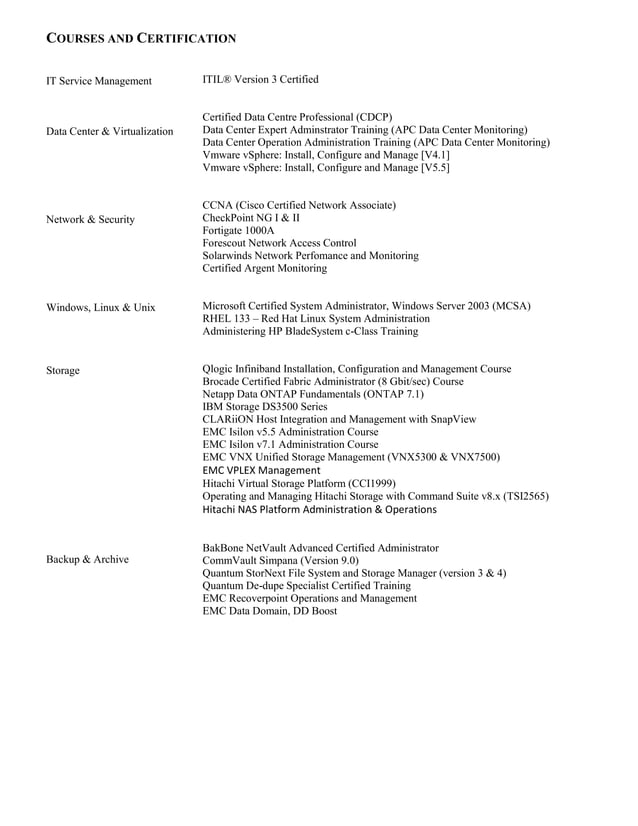 COURSES AND CERTIFICATION

IT Service Management
ITIL® Version 3 Certified

Data Center & Virtualization
Certified Data Centre Professional (CDCP)
Data Center Expert Adminstrator Training (APC Data Center Monitoring)
Data Center Operation Administration Training (APC Data Center Monitoring)
Vmware vSphere: Install, Configure and Manage [V4.1]
Vmware vSphere: Install, Configure and Manage [V5.5]

Network & Security
CCNA (Cisco Certified Network Associate)
CheckPoint NG I & II
Fortigate 1000A
Forescout Network Access Control
Solarwinds Network Perfomance and Monitoring
Certified Argent Monitoring

Windows, Linux & Unix
Microsoft Certified System Administrator, Windows Server 2003 (MCSA)
RHEL 133 – Red Hat Linux System Administration
Administering HP BladeSystem c-Class Training

Storage
Qlogic Infiniband Installation, Configuration and Management Course
Brocade Certified Fabric Administrator (8 Gbit/sec) Course
Netapp Data ONTAP Fundamentals (ONTAP 7.1)
IBM Storage DS3500 Series
CLARiiON Host Integration and Management with SnapView
EMC Isilon v5.5 Administration Course
EMC Isilon v7.1 Administration Course
EMC VNX Unified Storage Management (VNX5300 & VNX7500)
EMC VPLEX Management
Hitachi Virtual Storage Platform (CCI1999)
Operating and Managing Hitachi Storage with Command Suite v8.x (TSI2565)
Hitachi NAS Platform Administration & Operations

Backup & Archive
BakBone NetVault Advanced Certified Administrator
CommVault Simpana (Version 9.0)
Quantum StorNext File System and Storage Manager (version 3 & 4)
Quantum De-dupe Specialist Certified Training
EMC Recoverpoint Operations and Management
EMC Data Domain, DD Boost